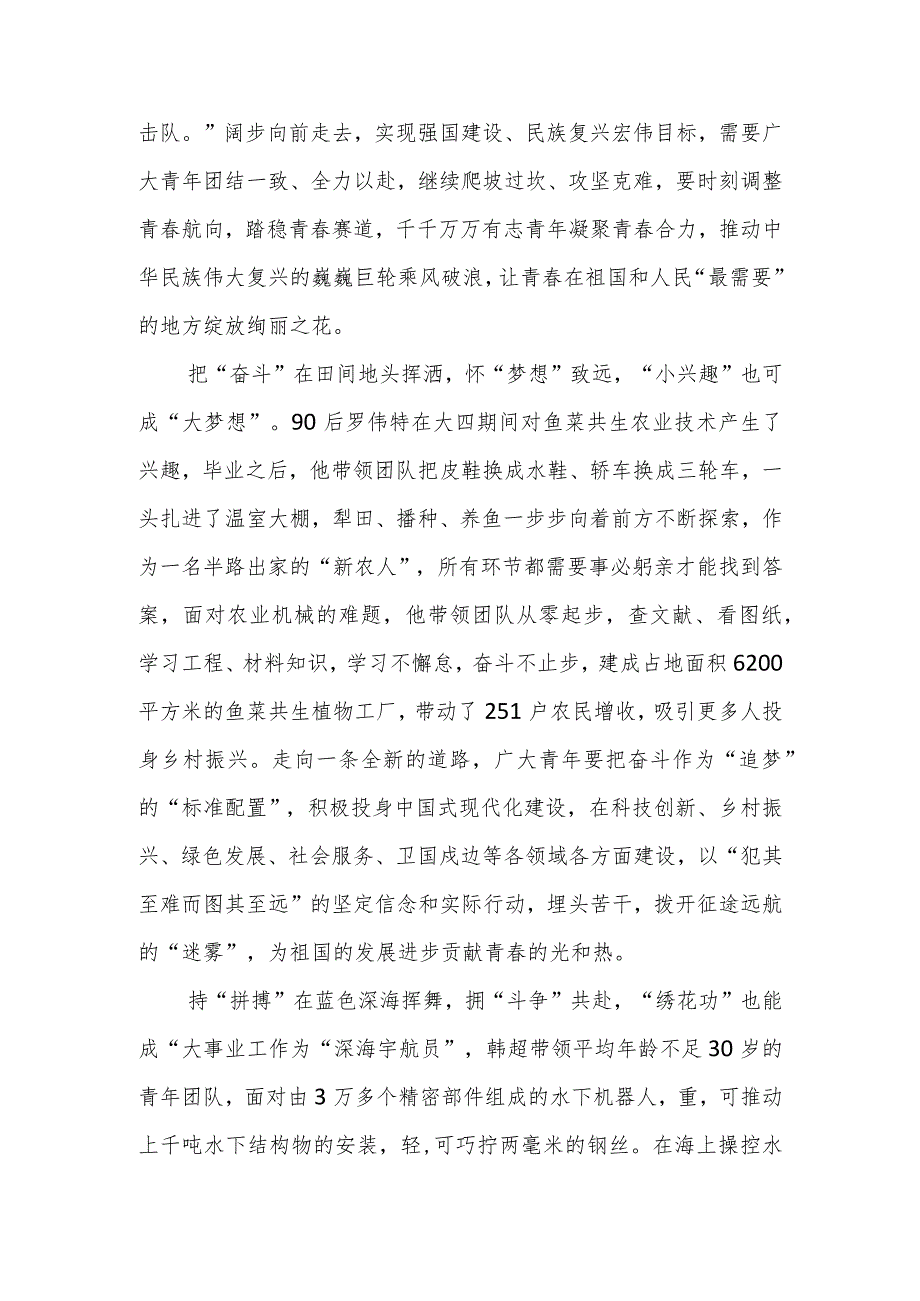 击队。”阔步向前走去，实现强国建设、民族复兴宏伟目标，需要广大青年团结一致、全力以赴，继续爬坡过坎、攻坚克难，要时刻调整青春航向，踏稳青春赛道，千千万万有志青年凝聚青春合力，推动中华民族伟大复兴的巍巍巨轮乘风破浪，让青春在祖国和人民“最需要”的地方绽放绚丽之花。

把“奋斗”在田间地头挥洒，怀“梦想”致远，“小兴趣”也可成“大梦想”。90后罗伟特在大四期间对鱼菜共生农业技术产生了兴趣，毕业之后，他带领团队把皮鞋换成水鞋、轿车换成三轮车，一头扎进了温室大棚，犁田、播种、养鱼一步步向着前方不断探索，作为一名半路出家的“新农人”，所有环节都需要事必躬亲才能找到答案，面对农业机械的难题，他带领团队从零起步，查文献、看图纸，学习工程、材料知识，学习不懈怠，奋斗不止步，建成占地面积6200平方米的鱼菜共生植物工厂，带动了251户农民增收，吸引更多人投身乡村振兴。走向一条全新的道路，广大青年要把奋斗作为“追梦”的“标准配置”，积极投身中国式现代化建设，在科技创新、乡村振兴、绿色发展、社会服务、卫国戍边等各领域各方面建设，以“犯其至难而图其至远”的坚定信念和实际行动，埋头苦干，拨开征途远航的“迷雾”，为祖国的发展进步贡献青春的光和热。

持“拼搏”在蓝色深海挥舞，拥“斗争”共赴，“绣花功”也能成“大事业工作为“深海宇航员”，韩超带领平均年龄不足30岁的青年团队，面对由3万多个精密部件组成的水下机器人，重，可推动上千吨水下结构物的安装，轻，可巧拧两毫米的钢丝。在海上操控水